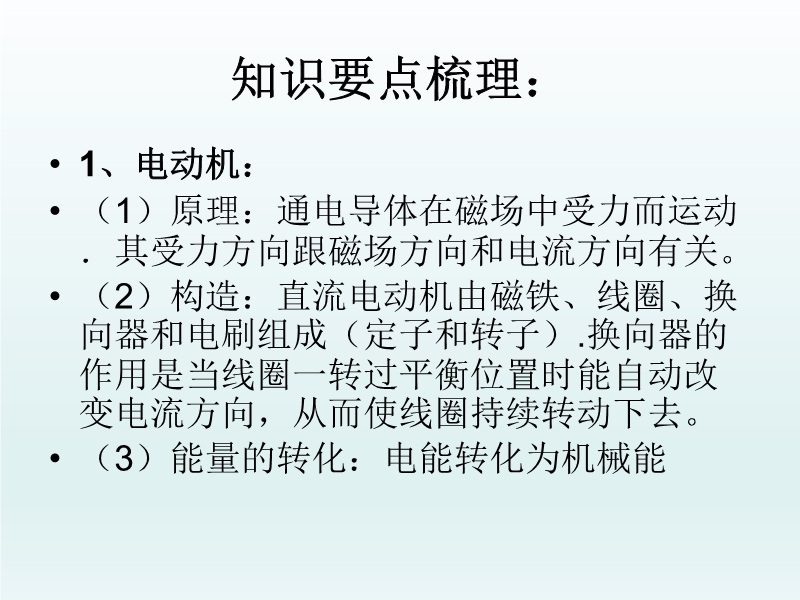 知识要点梳理：

• 1、电动机：

• （1）原理：通电导体在磁场中受力而运动．其受力方向跟磁场方向和电流方向有关。

• （2）构造：直流电动机由磁铁、线圈、换向器和电刷组成（定子和转子）.换向器的作用是当线圈一转过平衡位置时能自动改变电流方向，从而使线圈持续转动下去。

• （3）能量的转化：电能转化为机械能